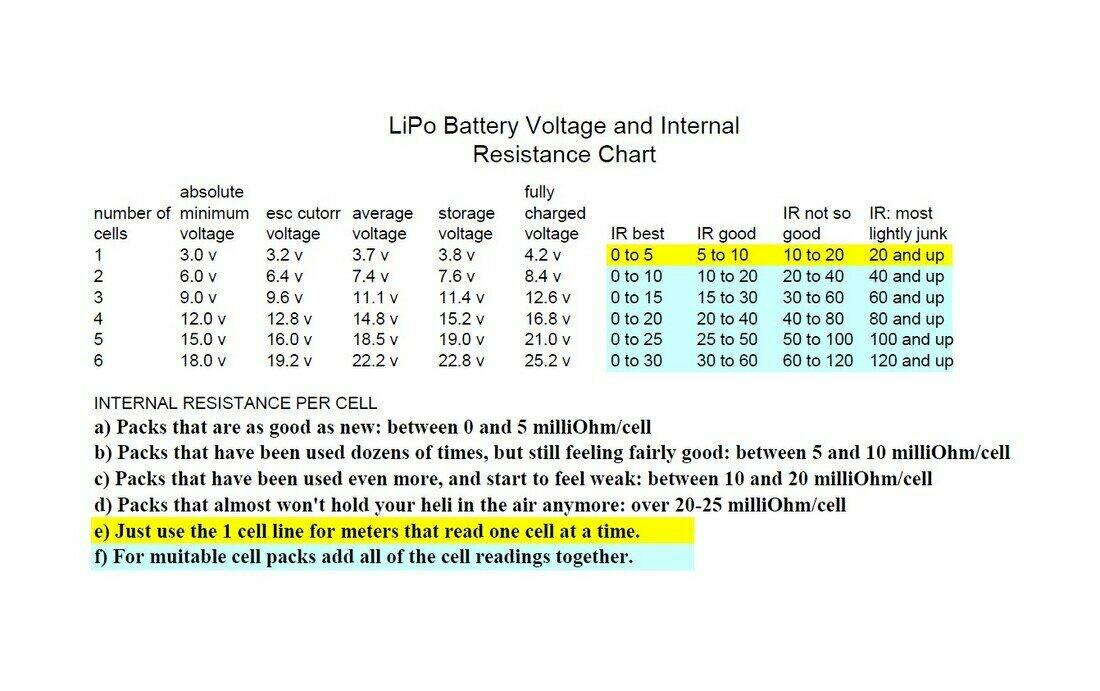 LiPo Battery Voltage and Internal Resistance Chart

| number of cells | absolute minimum voltage | esc cutorr voltage | average voltage | storage voltage | fully charged voltage | IR best | IR good | IR not so good | IR: most lightly junk |
|---|---|---|---|---|---|---|---|---|---|
| 1 | 3.0 v | 3.2 v | 3.7 v | 3.8 v | 4.2 v | 0 to 5 | 5 to 10 | 10 to 20 | 20 and up |
| 2 | 6.0 v | 6.4 v | 7.4 v | 7.6 v | 8.4 v | 0 to 10 | 10 to 20 | 20 to 40 | 40 and up |
| 3 | 9.0 v | 9.6 v | 11.1 v | 11.4 v | 12.6 v | 0 to 15 | 15 to 30 | 30 to 60 | 60 and up |
| 4 | 12.0 v | 12.8 v | 14.8 v | 15.2 v | 16.8 v | 0 to 20 | 20 to 40 | 40 to 80 | 80 and up |
| 5 | 15.0 v | 16.0 v | 18.5 v | 19.0 v | 21.0 v | 0 to 25 | 25 to 50 | 50 to 100 | 100 and up |
| 6 | 18.0 v | 19.2 v | 22.2 v | 22.8 v | 25.2 v | 0 to 30 | 30 to 60 | 60 to 120 | 120 and up |

INTERNAL RESISTANCE PER CELL
a) Packs that are as good as new: between 0 and 5 milliOhm/cell
b) Packs that have been used dozens of times, but still feeling fairly good: between 5 and 10 milliOhm/cell
c) Packs that have been used even more, and start to feel weak: between 10 and 20 milliOhm/cell
d) Packs that almost won't hold your heli in the air anymore: over 20-25 milliOhm/cell
e) Just use the 1 cell line for meters that read one cell at a time.
f) For muitable cell packs add all of the cell readings together.